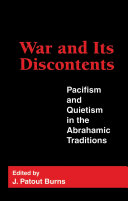 War and Its Discontents

Pacifism and Quietism in the Abrahamic Traditions

Edited by
J. Patout Burns